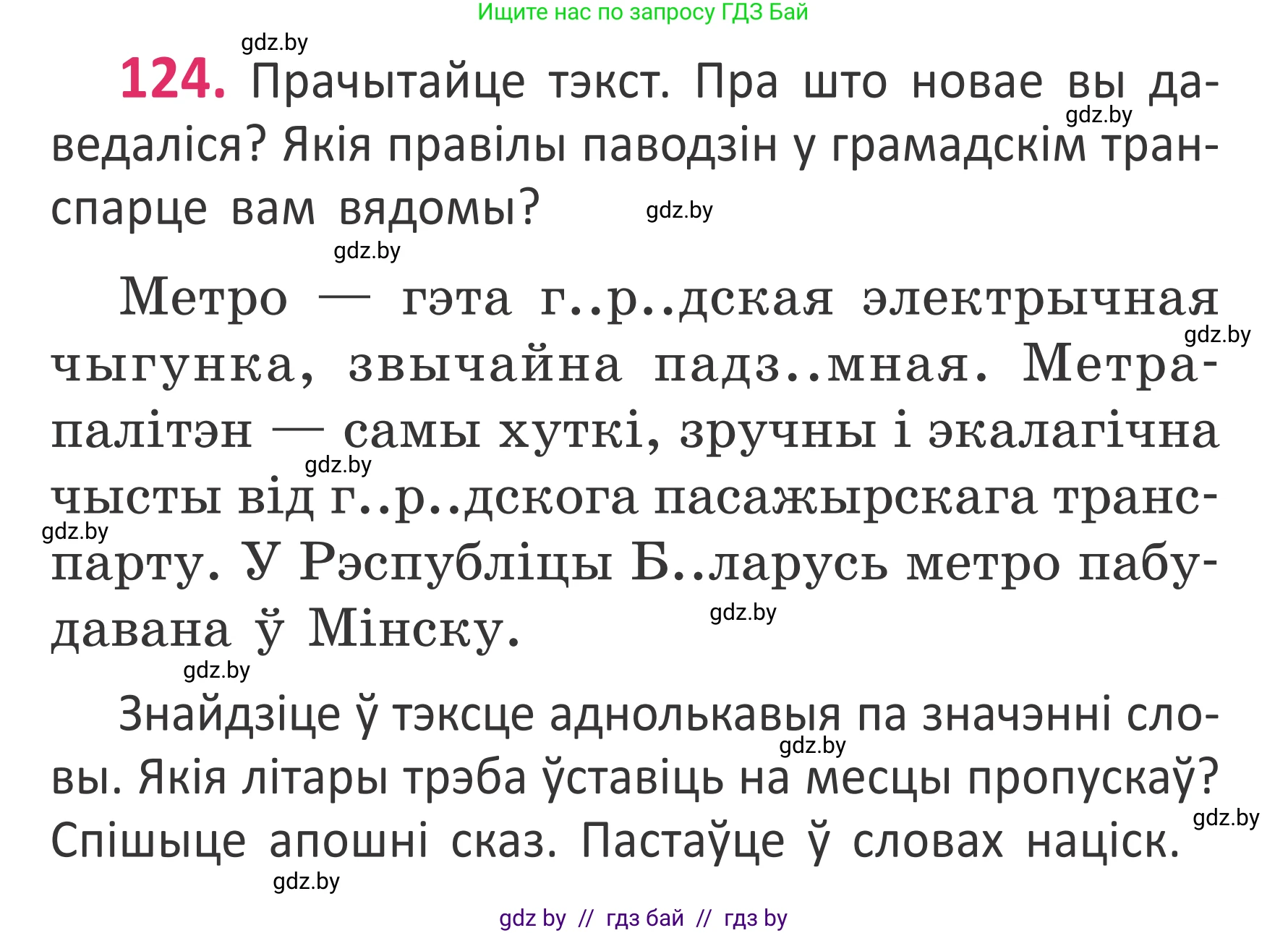 Ищите нас по запросу ГДЗ Бай

gdz.by

124. Прачытайце тэкст. Пра што новае вы даведаліся? Якія правілы паводзін у грамадскім транспарце вам вядомы?

gdz.by

gdz.by

gdz.by

Метро — гэта г..р..дская электрычная чыгунка, звычайна падз..мная. Метрапалітэн — самы хуткі, зручны і экалагічна чысты від г..р..дскога пасажырскага транспарту. У Рэспубліцы Б..ларусь метро пабудавана ў Мінску.

gdz.by

gdz.by

gdz.by

gdz.by

gdz.by

Знайдзіце ў тэксце аднолькавыя па значэнні словы. Якія літары трэба ўставіць на месцы пропускаў? Спішыце апошні сказ. Пастаўце ў словах націск.

gdz.by

gdz.by

gdz.by

gdz by // гдз бай // гдз by